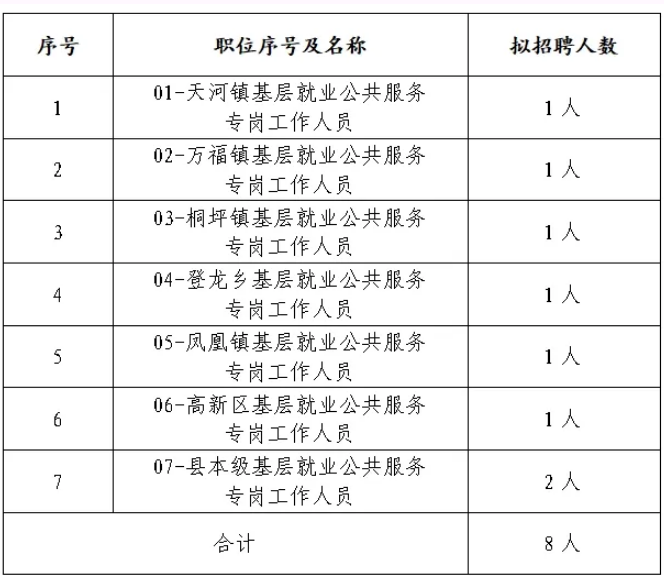 | 序号 | 职位序号及名称 | 拟招聘人数 |
|---|---|---|
| 1 | 01-天河镇基层就业公共服务专岗工作人员 | 1人 |
| 2 | 02-万福镇基层就业公共服务专岗工作人员 | 1人 |
| 3 | 03-桐坪镇基层就业公共服务专岗工作人员 | 1人 |
| 4 | 04-登龙乡基层就业公共服务专岗工作人员 | 1人 |
| 5 | 05-凤凰镇基层就业公共服务专岗工作人员 | 1人 |
| 6 | 06-高新区基层就业公共服务专岗工作人员 | 1人 |
| 7 | 07-县本级基层就业公共服务专岗工作人员 | 2人 |
| 合计 | | 8人 |